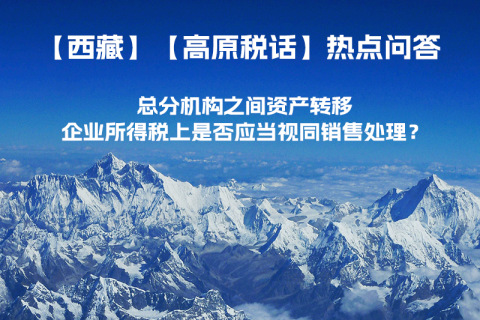 【西藏】【高原税话】热点问答

总分机构之间资产转移
企业所得税上是否应当视同销售处理？